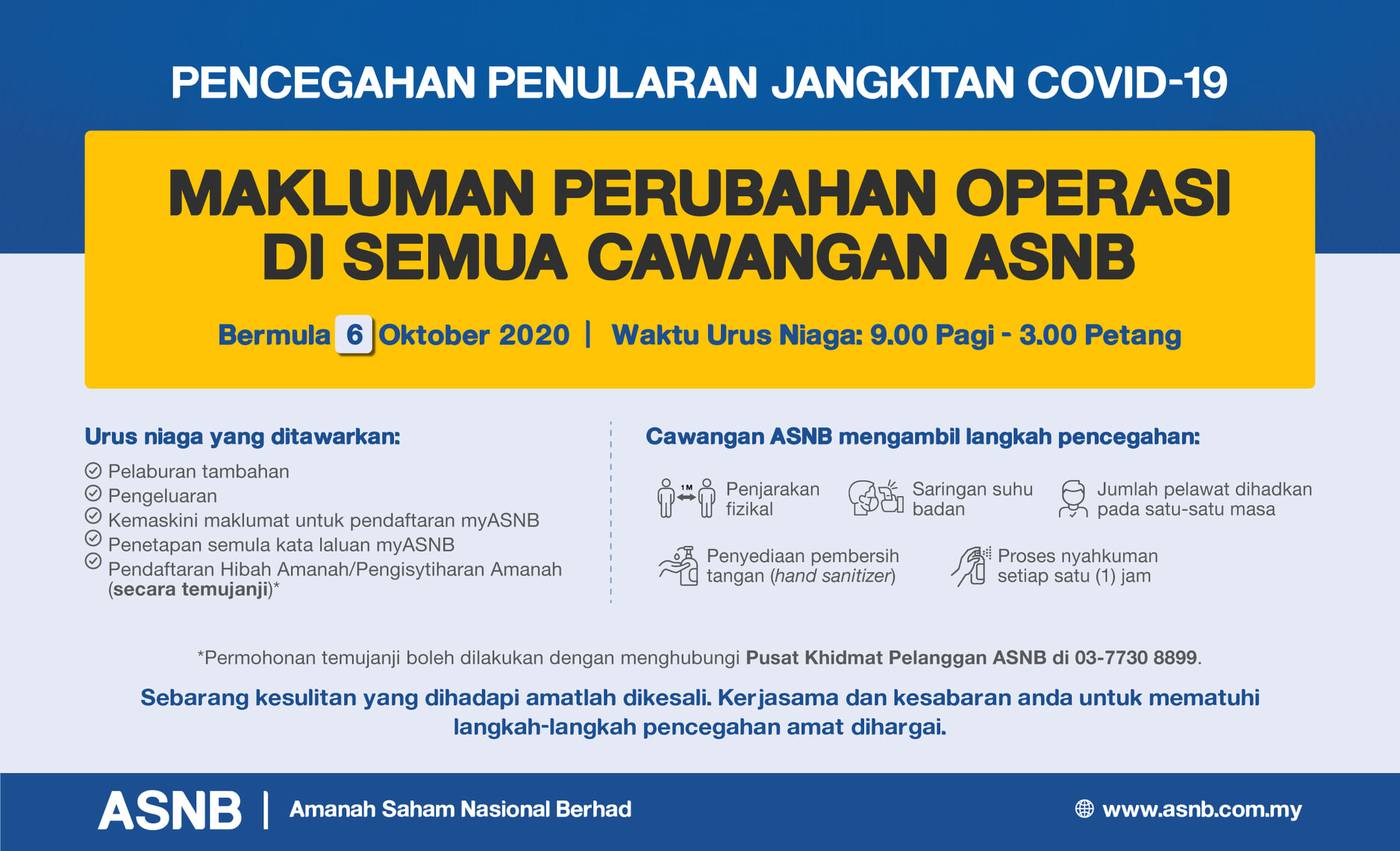 PENCEGAHAN PENULARAN JANGKITAN COVID-19

MAKLUMAN PERUBAHAN OPERASI DI SEMUA CAWANGAN ASNB

Bermula 6 Oktober 2020 | Waktu Urus Niaga: 9.00 Pagi - 3.00 Petang

Urus niaga yang ditawarkan:

Pelaburan tambahan
Pengeluaran
Kemaskini maklumat untuk pendaftaran myASNB
Penetapan semula kata laluan myASNB
Pendaftaran Hibah Amanah/Pengisytiharan Amanah (secara temujanji)*

Cawangan ASNB mengambil langkah pencegahan:

1M

Penjarakan fizikal

Saringan suhu badan

Jumlah pelawat dihadkan pada satu-satu masa

Penyediaan pembersih tangan (hand sanitizer)

Proses nyahkuman setiap satu (1) jam

*Permohonan temujanji boleh dilakukan dengan menghubungi Pusat Khidmat Pelanggan ASNB di 03-7730 8899.

Sebarang kesulitan yang dihadapi amatlah dikesali. Kerjasama dan kesabaran anda untuk mematuhi langkah-langkah pencegahan amat dihargai.

ASNB | Amanah Saham Nasional Berhad

www.asnb.com.my